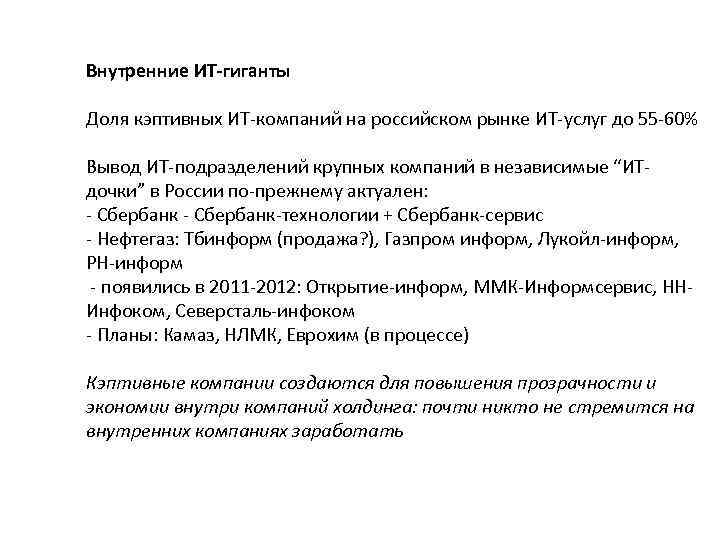 Внутренние ИТ-гиганты

Доля кэптивных ИТ-компаний на российском рынке ИТ-услуг до 55-60%

Вывод ИТ-подразделений крупных компаний в независимые “ИТ-дочки” в России по-прежнему актуален:
- Сбербанк - Сбербанк-технологии + Сбербанк-сервис
- Нефтегаз: Тбинформ (продажа?), Газпром информ, Лукойл-информ, РН-информ
- появились в 2011-2012: Открытие-информ, ММК-Информсервис, НН-Инфоком, Северсталь-инфоком
- Планы: Камаз, НЛМК, Еврохим (в процессе)

Кэптивные компании создаются для повышения прозрачности и экономии внутри компаний холдинга: почти никто не стремится на внутренних компаниях заработать